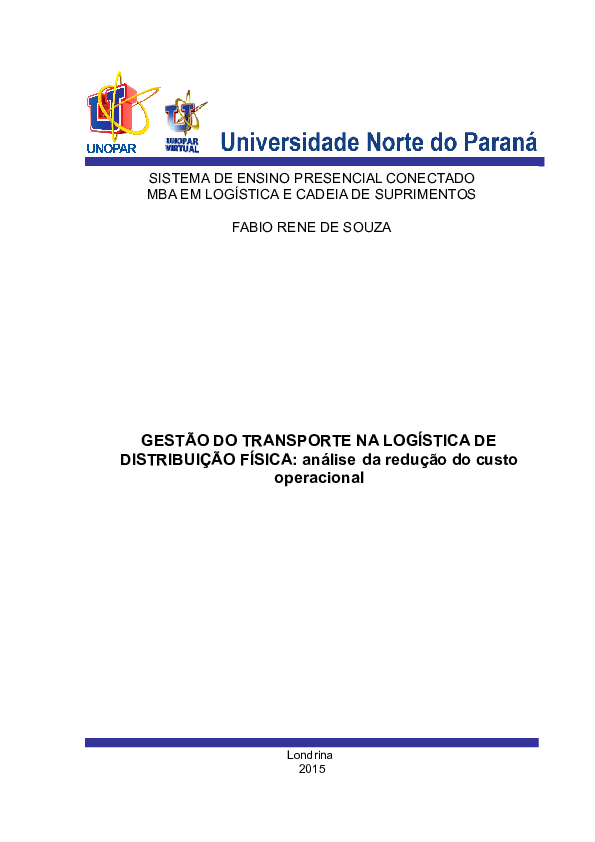 UNOPAR

UNOPAR VIRTUAL

Universidade Norte do Paraná

SISTEMA DE ENSINO PRESENCIAL CONECTADO
MBA EM LOGÍSTICA E CADEIA DE SUPRIMENTOS

FABIO RENE DE SOUZA

GESTÃO DO TRANSPORTE NA LOGÍSTICA DE DISTRIBUIÇÃO FÍSICA: análise da redução do custo operacional

Londrina
2015